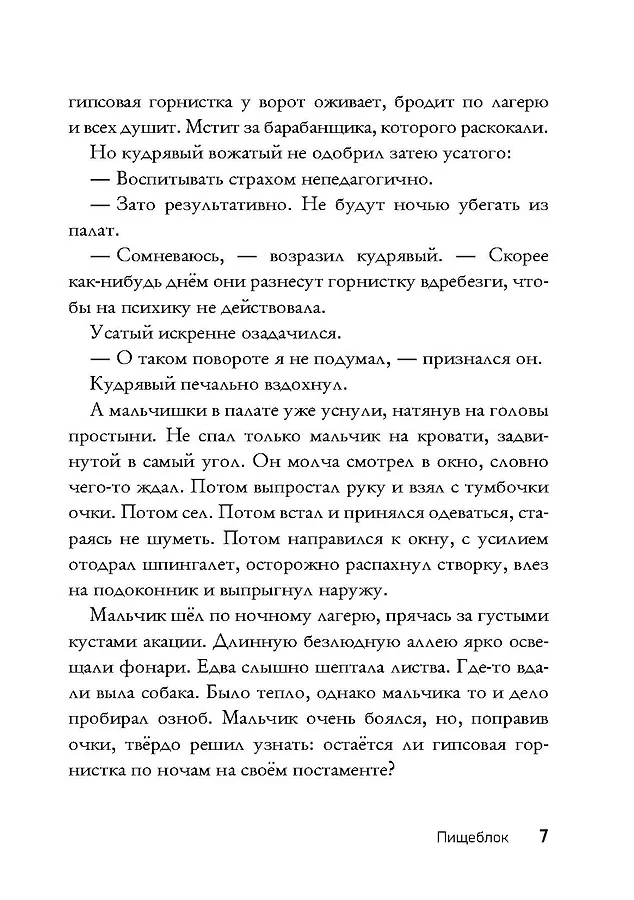 гипсовая горнистка у ворот оживает, бродит по лагерю и всех душит. Мстит за барабанщика, которого раскокали.

Но кудрявый вожатый не одобрил затею усатого:

— Воспитывать страхом непедагогично.

— Зато результативно. Не будут ночью убегать из палат.

— Сомневаюсь, — возразил кудрявый. — Скорее как-нибудь днём они разнесут горнистку вдребезги, чтобы на психику не действовала.

Усатый искренне озадачился.

— О таком повороте я не подумал, — признался он.

Кудрявый печально вздохнул.

А мальчишки в палате уже уснули, натянув на головы простыни. Не спал только мальчик на кровати, задвинутой в самый угол. Он молча смотрел в окно, словно чего-то ждал. Потом выпростал руку и взял с тумбочки очки. Потом сел. Потом встал и принялся одеваться, стараясь не шуметь. Потом направился к окну, с усилием отодрал шпингалет, осторожно распахнул створку, влез на подоконник и выпрыгнул наружу.

Мальчик шёл по ночному лагерю, прячась за густыми кустами акации. Длинную безлюдную аллею ярко освещали фонари. Едва слышно шептала листва. Где-то вдали выла собака. Было тепло, однако мальчика то и дело пробирал озноб. Мальчик очень боялся, но, поправив очки, твёрдо решил узнать: остаётся ли гипсовая горнистка по ночам на своём постаменте?

Пищеблок 7